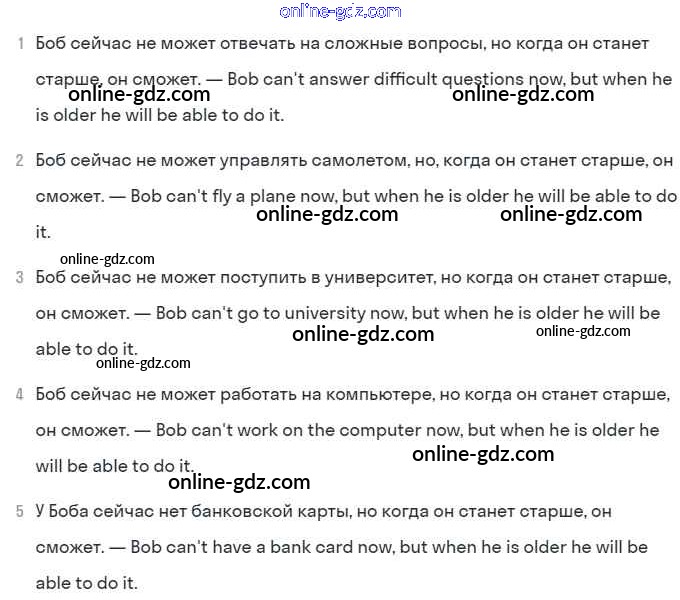 online-gdz.com

1 Боб сейчас не может отвечать на сложные вопросы, но когда он станет старше, он сможет. — Bob can't answer difficult questions now, but when he is older he will be able to do it.

online-gdz.com online-gdz.com

2 Боб сейчас не может управлять самолетом, но, когда он станет старше, он сможет. — Bob can't fly a plane now, but when he is older he will be able to do it.

online-gdz.com online-gdz.com

online-gdz.com

3 Боб сейчас не может поступить в университет, но когда он станет старше, он сможет. — Bob can't go to university now, but when he is older he will be able to do it.

online-gdz.com online-gdz.com

online-gdz.com

4 Боб сейчас не может работать на компьютере, но когда он станет старше, он сможет. — Bob can't work on the computer now, but when he is older he will be able to do it.

online-gdz.com

online-gdz.com

5 У Боба сейчас нет банковской карты, но когда он станет старше, он сможет. — Bob can't have a bank card now, but when he is older he will be able to do it.